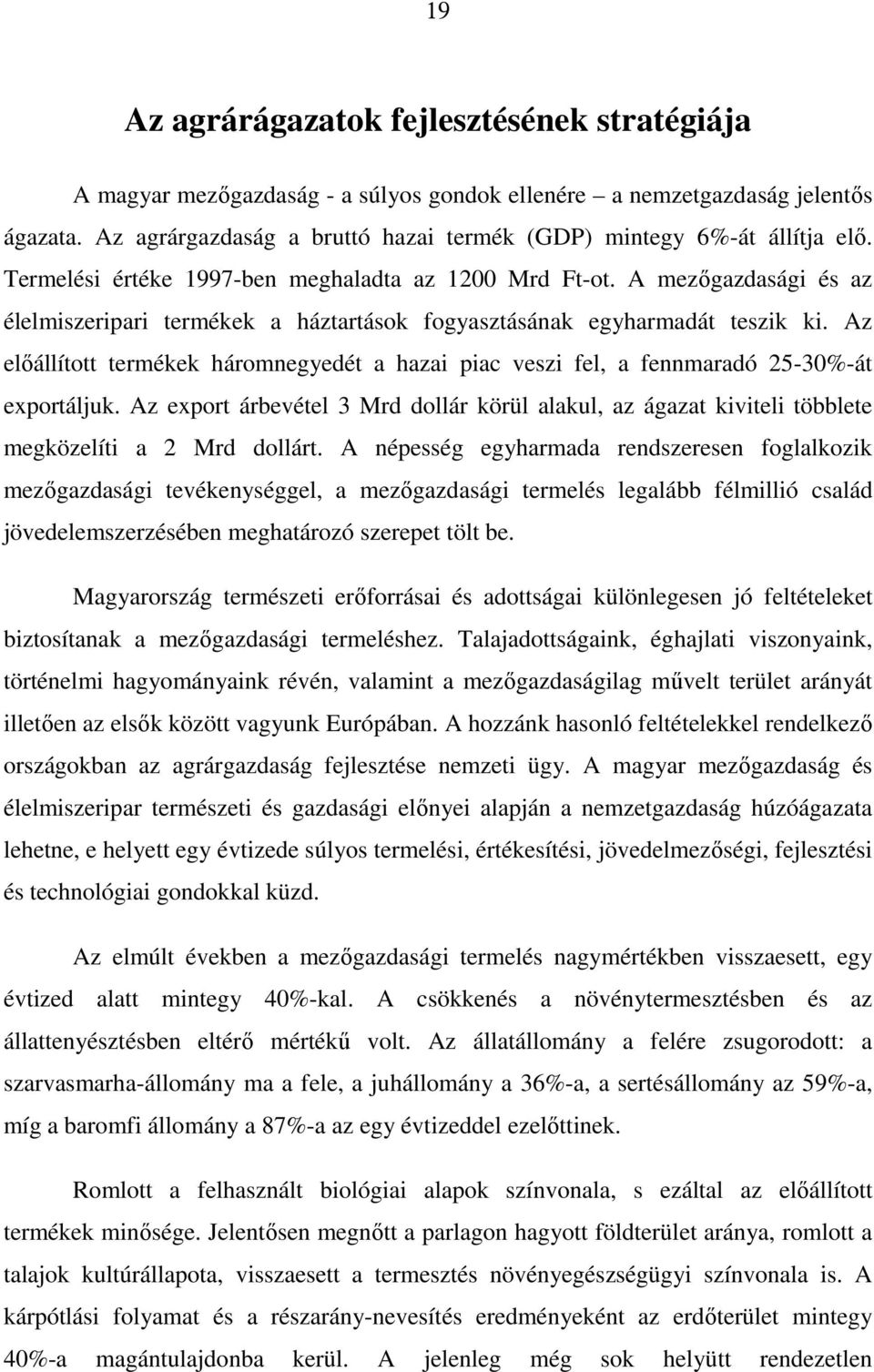 19

Az agrárágazatok fejlesztésének stratégiája

A magyar mezőgazdaság - a súlyos gondok ellenére – a nemzetgazdaság jelentős ágazata. Az agrárgazdaság a bruttó hazai termék (GDP) mintegy 6%-át állítja elő. Termelési értéke 1997-ben meghaladta az 1200 Mrd Ft-ot. A mezőgazdasági és az élelmiszeripari termékek a háztartások fogyasztásának egyharmadát teszik ki. Az előállított termékek háromnegyedét a hazai piac veszi fel, a fennmaradó 25-30%-át exportáljuk. Az export árbevétel 3 Mrd dollár körül alakul, az ágazat kiviteli többlete megközelíti a 2 Mrd dollárt. A népesség egyharmada rendszeresen foglalkozik mezőgazdasági tevékenységgel, a mezőgazdasági termelés legalább félmillió család jövedelemszerzésében meghatározó szerepet tölt be.

Magyarország természeti erőforrásai és adottságai különlegesen jó feltételeket biztosítanak a mezőgazdasági termeléshez. Talajadottságaink, éghajlati viszonyaink, történelmi hagyományaink révén, valamint a mezőgazdaságilag művelt terület arányát illetően az elsők között vagyunk Európában. A hozzánk hasonló feltételekkel rendelkező országokban az agrárgazdaság fejlesztése nemzeti ügy. A magyar mezőgazdaság és élelmiszeripar természeti és gazdasági előnyei alapján a nemzetgazdaság húzóágazata lehetne, e helyett egy évtizede súlyos termelési, értékesítési, jövedelmezőségi, fejlesztési és technológiai gondokkal küzd.

Az elmúlt években a mezőgazdasági termelés nagymértékben visszaesett, egy évtized alatt mintegy 40%-kal. A csökkenés a növénytermesztésben és az állattenyésztésben eltérő mértékű volt. Az állatállomány a felére zsugorodott: a szarvasmarha-állomány ma a fele, a juhállomány a 36%-a, a sertésállomány az 59%-a, míg a baromfi állomány a 87%-a az egy évtizeddel ezelőttinek.

Romlott a felhasznált biológiai alapok színvonala, s ezáltal az előállított termékek minősége. Jelentősen megnőtt a parlagon hagyott földterület aránya, romlott a talajok kultúrállapota, visszaesett a termesztés növényegészségügyi színvonala is. A kárpótlási folyamat és a részarány-nevesítés eredményeként az erdőterület mintegy 40%-a magántulajdonba kerül. A jelenleg még sok helyütt rendezetlen